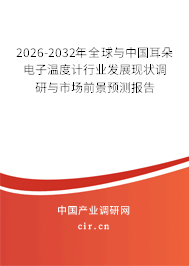 2026-2032年全球与中国耳朵电子温度计行业发展现状调研与市场前景预测报告

中国产业调研网
cir.cn